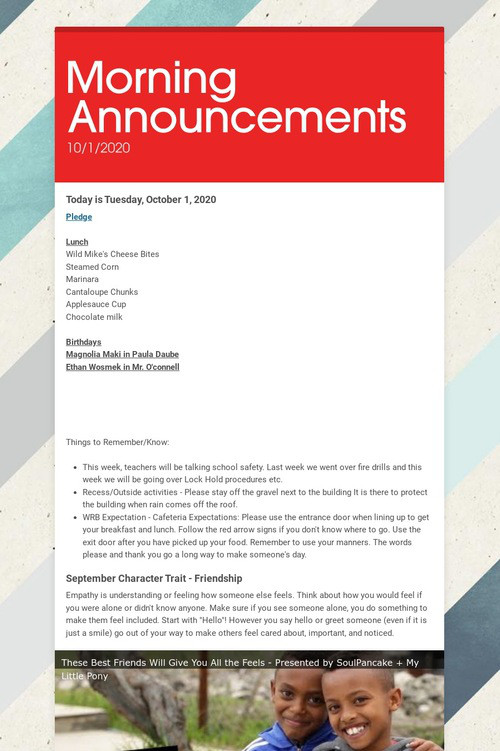 Morning Announcements
10/1/2020

Today is Tuesday, October 1, 2020

Pledge

Lunch
Wild Mike's Cheese Bites
Steamed Corn
Marinara
Cantaloupe Chunks
Applesauce Cup
Chocolate milk

Birthdays
Magnolia Maki in Paula Daube
Ethan Wosmek in Mr. O'connell

Things to Remember/Know:

• This week, teachers will be talking school safety. Last week we went over fire drills and this week we will be going over Lock Hold procedures etc.
• Recess/Outside activities - Please stay off the gravel next to the building It is there to protect the building when rain comes off the roof.
• WRB Expectation - Cafeteria Expectations: Please use the entrance door when lining up to get your breakfast and lunch. Follow the red arrow signs if you don't know where to go. Use the exit door after you have picked up your food. Remember to use your manners. The words please and thank you go a long way to make someone's day.

September Character Trait - Friendship

Empathy is understanding or feeling how someone else feels. Think about how you would feel if you were alone or didn't know anyone. Make sure if you see someone alone, you do something to make them feel included. Start with "Hello"! However you say hello or greet someone (even if it is just a smile) go out of your way to make others feel cared about, important, and noticed.

These Best Friends Will Give You All the Feels - Presented by SoulPancake + My Little Pony